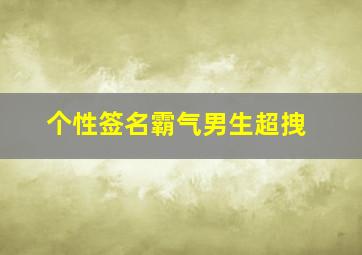 个性签名霸气男生超拽